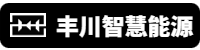 丰川智慧能源